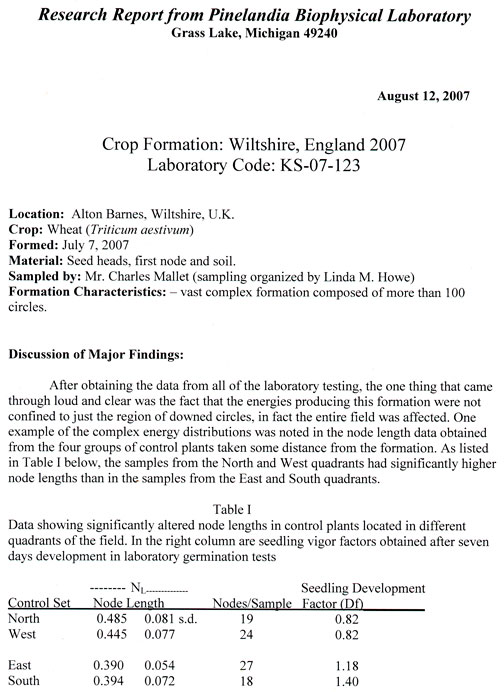 Research Report from Pinelandia Biophysical Laboratory
Grass Lake, Michigan 49240

August 12, 2007

Crop Formation: Wiltshire, England 2007
Laboratory Code: KS-07-123

Location: Alton Barnes, Wiltshire, U.K.
Crop: Wheat (Triticum aestivum)
Formed: July 7, 2007
Material: Seed heads, first node and soil.
Sampled by: Mr. Charles Mallet (sampling organized by Linda M. Howe)
Formation Characteristics: – vast complex formation composed of more than 100 circles.

Discussion of Major Findings:

After obtaining the data from all of the laboratory testing, the one thing that came through loud and clear was the fact that the energies producing this formation were not confined to just the region of downed circles, in fact the entire field was affected. One example of the complex energy distributions was noted in the node length data obtained from the four groups of control plants taken some distance from the formation. As listed in Table I below, the samples from the North and West quadrants had significantly higher node lengths than in the samples from the East and South quadrants.

Table I
Data showing significantly altered node lengths in control plants located in different quadrants of the field. In the right column are seedling vigor factors obtained after seven days development in laboratory germination tests

| Control Set | -------- $N_L$------------ Node Length | | Nodes/Sample | Seedling Development Factor (Df) |
|---|---|---|---|---|
| North | 0.485 | 0.081 s.d. | 19 | 0.82 |
| West | 0.445 | 0.077 | 24 | 0.82 |
| East | 0.390 | 0.054 | 27 | 1.18 |
| South | 0.394 | 0.072 | 18 | 1.40 |